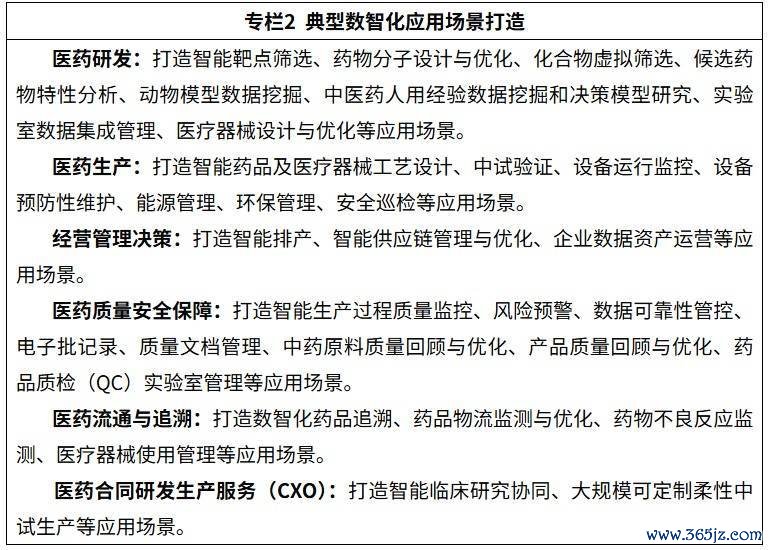 专栏2 典型数智化应用场景打造

医药研发：打造智能靶点筛选、药物分子设计与优化、化合物虚拟筛选、候选药物特性分析、动物模型数据挖掘、中医药人用经验数据挖掘和决策模型研究、实验室数据集成管理、医疗器械设计与优化等应用场景。

医药生产：打造智能药品及医疗器械工艺设计、中试验证、设备运行监控、设备预防性维护、能源管理、环保管理、安全巡检等应用场景。

经营管理决策：打造智能排产、智能供应链管理与优化、企业数据资产运营等应用场景。

医药质量安全保障：打造智能生产过程质量监控、风险预警、数据可靠性管控、电子批记录、质量文档管理、中药原料质量回顾与优化、产品质量回顾与优化、药品质检（QC）实验室管理等应用场景。

医药流通与追溯：打造数智化药品追溯、药品物流监测与优化、药物不良反应监测、医疗器械使用管理等应用场景。

医药合同研发生产服务（CXO）：打造智能临床研究协同、大规模可定制柔性中试生产等应用场景。

www.365jz.com